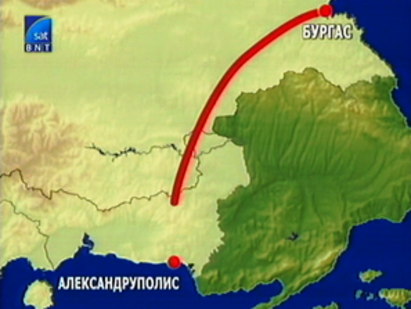 sat
BNT

БУРГАС

АЛЕКСАНДРУПОЛИС